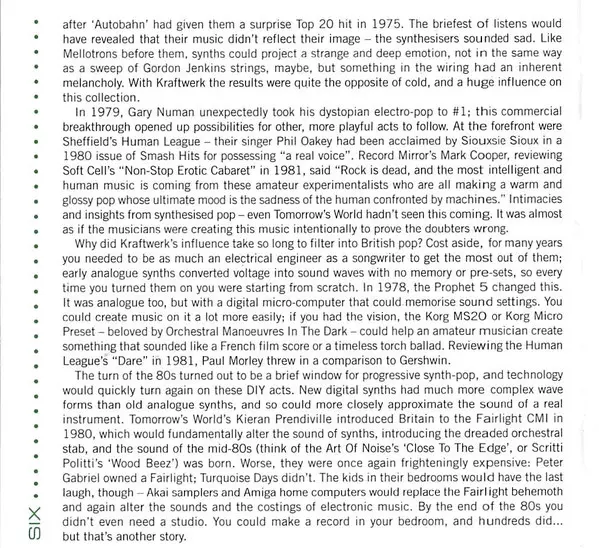 after 'Autobahn' had given them a surprise Top 20 hit in 1975. The briefest of listens would have revealed that their music didn't reflect their image – the synthesisers sounded sad. Like Mellotrons before them, synths could project a strange and deep emotion, not in the same way as a sweep of Gordon Jenkins strings, maybe, but something in the wiring had an inherent melancholy. With Kraftwerk the results were quite the opposite of cold, and a huge influence on this collection.

In 1979, Gary Numan unexpectedly took his dystopian electro-pop to #1; this commercial breakthrough opened up possibilities for other, more playful acts to follow. At the forefront were Sheffield's Human League – their singer Phil Oakey had been acclaimed by Siouxsie Sioux in a 1980 issue of Smash Hits for possessing "a real voice". Record Mirror's Mark Cooper, reviewing Soft Cell's "Non-Stop Erotic Cabaret" in 1981, said "Rock is dead, and the most intelligent and human music is coming from these amateur experimentalists who are all making a warm and glossy pop whose ultimate mood is the sadness of the human confronted by machines." Intimacies and insights from synthesised pop – even Tomorrow's World hadn't seen this coming. It was almost as if the musicians were creating this music intentionally to prove the doubters wrong.

Why did Kraftwerk's influence take so long to filter into British pop? Cost aside, for many years you needed to be as much an electrical engineer as a songwriter to get the most out of them; early analogue synths converted voltage into sound waves with no memory or pre-sets, so every time you turned them on you were starting from scratch. In 1978, the Prophet 5 changed this. It was analogue too, but with a digital micro-computer that could memorise sound settings. You could create music on it a lot more easily; if you had the vision, the Korg MS20 or Korg Micro Preset – beloved by Orchestral Manoeuvres In The Dark – could help an amateur musician create something that sounded like a French film score or a timeless torch ballad. Reviewing the Human League's "Dare" in 1981, Paul Morley threw in a comparison to Gershwin.

The turn of the 80s turned out to be a brief window for progressive synth-pop, and technology would quickly turn again on these DIY acts. New digital synths had much more complex wave forms than old analogue synths, and so could more closely approximate the sound of a real instrument. Tomorrow's World's Kieran Prendiville introduced Britain to the Fairlight CMI in 1980, which would fundamentally alter the sound of synths, introducing the dreaded orchestral stab, and the sound of the mid-80s (think of the Art Of Noise's 'Close To The Edge', or Scritti Politti's 'Wood Beez') was born. Worse, they were once again frighteningly expensive: Peter Gabriel owned a Fairlight; Turquoise Days didn't. The kids in their bedrooms would have the last laugh, though – Akai samplers and Amiga home computers would replace the Fairlight behemoth and again alter the sounds and the costings of electronic music. By the end of the 80s you didn't even need a studio. You could make a record in your bedroom, and hundreds did... but that's another story.

SIX